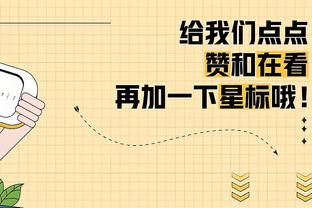 给我们点点
赞和在看
再加一下星标哦！